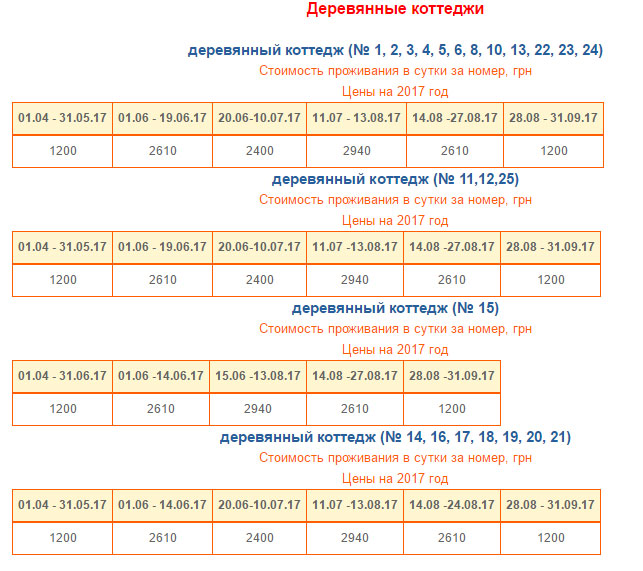 Деревянные коттеджи

деревянный коттедж (№ 1, 2, 3, 4, 5, 6, 8, 10, 13, 22, 23, 24)

Стоимость проживания в сутки за номер, грн

Цены на 2017 год

| 01.04 - 31.05.17 | 01.06 - 19.06.17 | 20.06-10.07.17 | 11.07 - 13.08.17 | 14.08 -27.08.17 | 28.08 - 31.09.17 |
|---|---|---|---|---|---|
| 1200 | 2610 | 2400 | 2940 | 2610 | 1200 |

деревянный коттедж (№ 11,12,25)

Стоимость проживания в сутки за номер, грн

Цены на 2017 год

| 01.04 - 31.05.17 | 01.06 - 19.06.17 | 20.06-10.07.17 | 11.07 -13.08.17 | 14.08 -27.08.17 | 28.08 - 31.09.17 |
|---|---|---|---|---|---|
| 1200 | 2610 | 2400 | 2940 | 2610 | 1200 |

деревянный коттедж (№ 15)

Стоимость проживания в сутки за номер, грн

Цены на 2017 год

| 01.04 - 31.06.17 | 01.06 -14.06.17 | 15.06 -13.08.17 | 14.08 -27.08.17 | 28.08 -31.09.17 |
|---|---|---|---|---|
| 1200 | 2610 | 2940 | 2610 | 1200 |

деревянный коттедж (№ 14, 16, 17, 18, 19, 20, 21)

Стоимость проживания в сутки за номер, грн

Цены на 2017 год

| 01.04 - 31.05.17 | 01.06 - 14.06.17 | 20.06-10.07.17 | 11.07 -13.08.17 | 14.08 -24.08.17 | 28.08 - 31.09.17 |
|---|---|---|---|---|---|
| 1200 | 2610 | 2400 | 2940 | 2610 | 1200 |